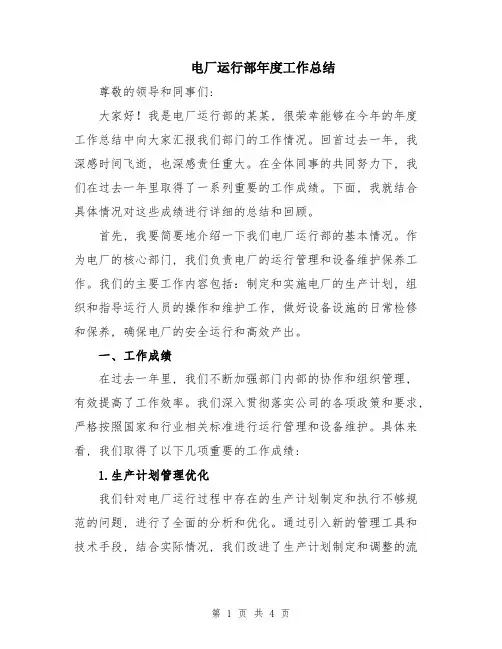 电厂运行部年度工作总结

尊敬的领导和同事们:

大家好！我是电厂运行部的某某，很荣幸能够在今年的年度工作总结中向大家汇报我们部门的工作情况。回首过去一年，我深感时间飞逝，也深感责任重大。在全体同事的共同努力下，我们在过去一年里取得了一系列重要的工作成绩。下面，我就结合具体情况对这些成绩进行详细的总结和回顾。

首先，我要简要地介绍一下我们电厂运行部的基本情况。作为电厂的核心部门，我们负责电厂的运行管理和设备维护保养工作。我们的主要工作内容包括：制定和实施电厂的生产计划，组织和指导运行人员的操作和维护工作，做好设备设施的日常检修和保养，确保电厂的安全运行和高效产出。

一、工作成绩

在过去一年里，我们不断加强部门内部的协作和组织管理，有效提高了工作效率。我们深入贯彻落实公司的各项政策和要求，严格按照国家和行业相关标准进行运行管理和设备维护。具体来看，我们取得了以下几项重要的工作成绩：

1.生产计划管理优化

我们针对电厂运行过程中存在的生产计划制定和执行不够规范的问题，进行了全面的分析和优化。通过引入新的管理工具和技术手段，结合实际情况，我们改进了生产计划制定和调整的流

第 1 页 共 4 页